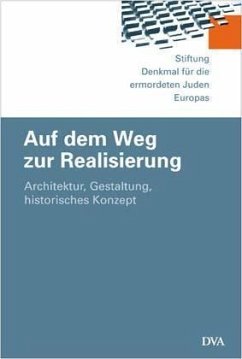 Stiftung
Denkmal für die
ermordeten Juden
Europas

Auf dem Weg
zur Realisierung

Architektur, Gestaltung,
historisches Konzept

DVA